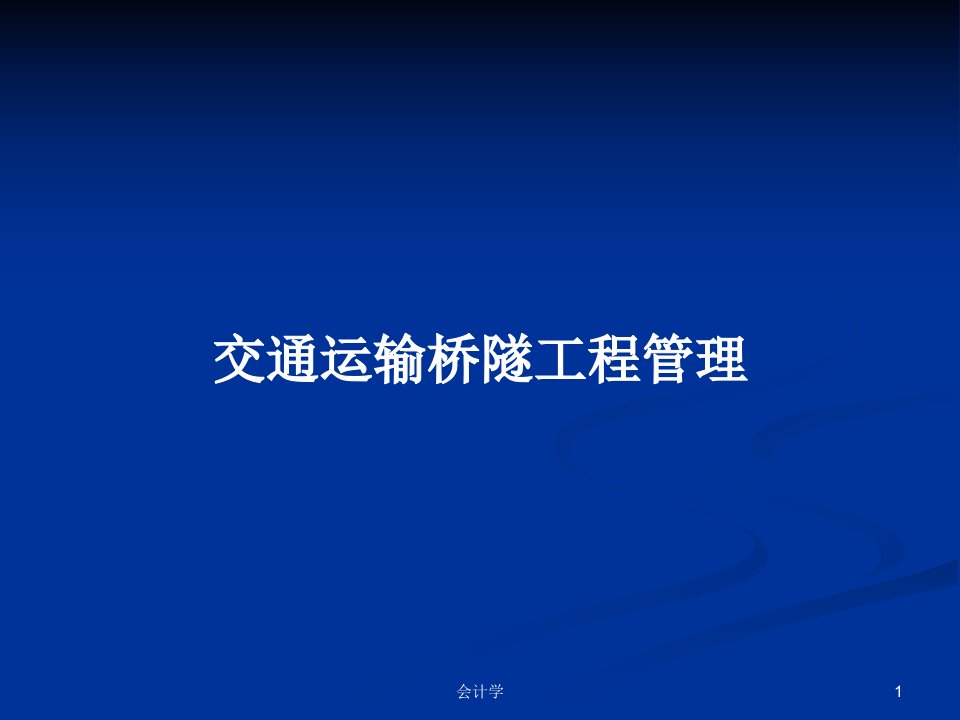 交通运输桥隧工程管理

会计学

1